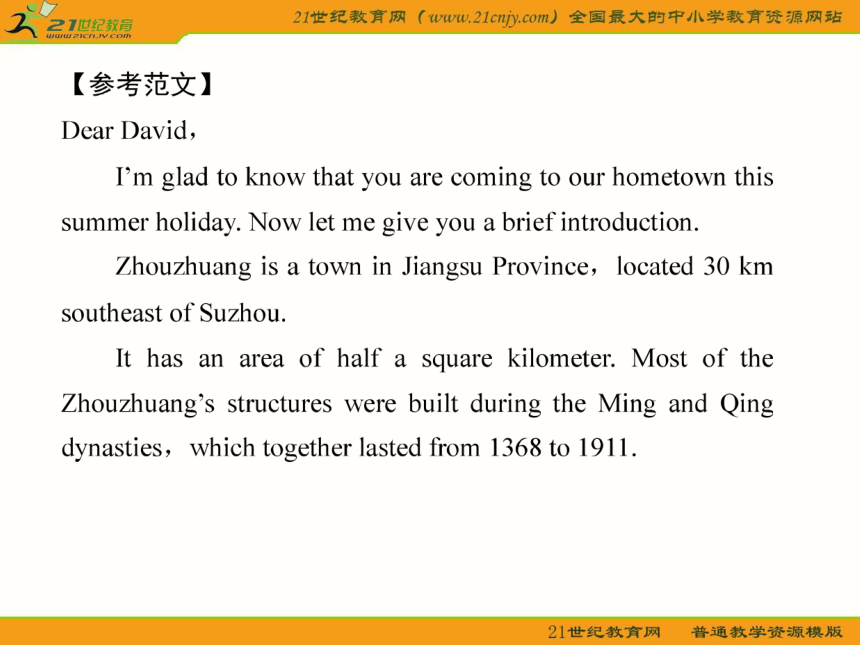 21世纪教育
www.21cnjy.com

21世纪教育网（www.21cnjy.com）全国最大的中小学教育资源网站

【参考范文】

Dear David，

I’m glad to know that you are coming to our hometown this summer holiday. Now let me give you a brief introduction.

Zhouzhuang is a town in Jiangsu Province，located 30 km southeast of Suzhou.

It has an area of half a square kilometer. Most of the Zhouzhuang’s structures were built during the Ming and Qing dynasties，which together lasted from 1368 to 1911.

21世纪教育网　普通教学资源模版